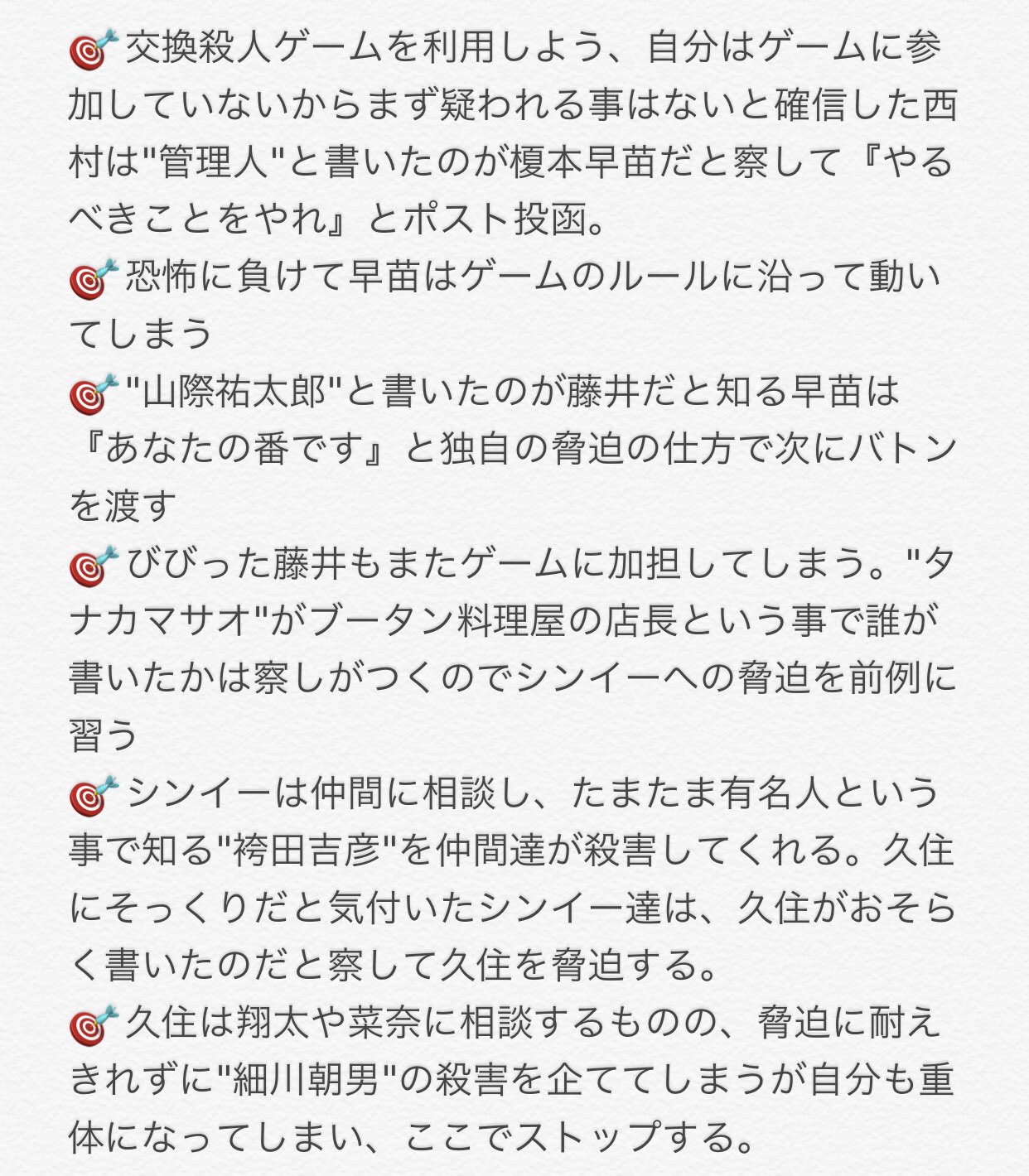 🎯交換殺人ゲームを利用しよう、自分はゲームに参加していないからまず疑われる事はないと確信した西村は"管理人"と書いたのが榎本早苗だと察して『やるべきことをやれ』とポスト投函。
🎯恐怖に負けて早苗はゲームのルールに沿って動いてしまう
🎯"山際祐太郎"と書いたのが藤井だと知る早苗は『あなたの番です』と独自の脅迫の仕方で次にバトンを渡す
🎯びびった藤井もまたゲームに加担してしまう。"タナカマサオ"がブータン料理屋の店長という事で誰が書いたかは察しがつくのでシンイーへの脅迫を前例に習う
🎯シンイーは仲間に相談し、たまたま有名人という事で知る"袴田吉彦"を仲間達が殺害してくれる。久住にそっくりだと気付いたシンイー達は、久住がおそらく書いたのだと察して久住を脅迫する。
🎯久住は翔太や菜奈に相談するものの、脅迫に耐えきれずに"細川朝男"の殺害を企ててしまうが自分も重体になってしまい、ここでストップする。